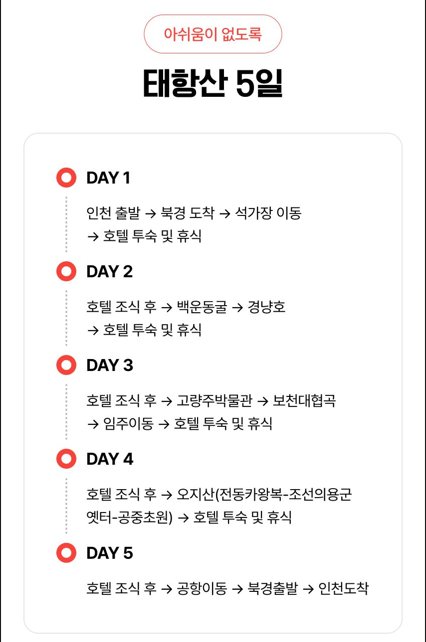 아쉬움이 없도록

태항산 5일

DAY 1

인천 출발 → 북경 도착 → 석가장 이동 → 호텔 투숙 및 휴식

DAY 2

호텔 조식 후 → 백운동굴 → 경냥호 → 호텔 투숙 및 휴식

DAY 3

호텔 조식 후 → 고량주박물관 → 보천대협곡 → 임주이동 → 호텔 투숙 및 휴식

DAY 4

호텔 조식 후 → 오지산(전동카왕복-조선의용군 옛터-공중초원) → 호텔 투숙 및 휴식

DAY 5

호텔 조식 후 → 공항이동 → 북경출발 → 인천도착